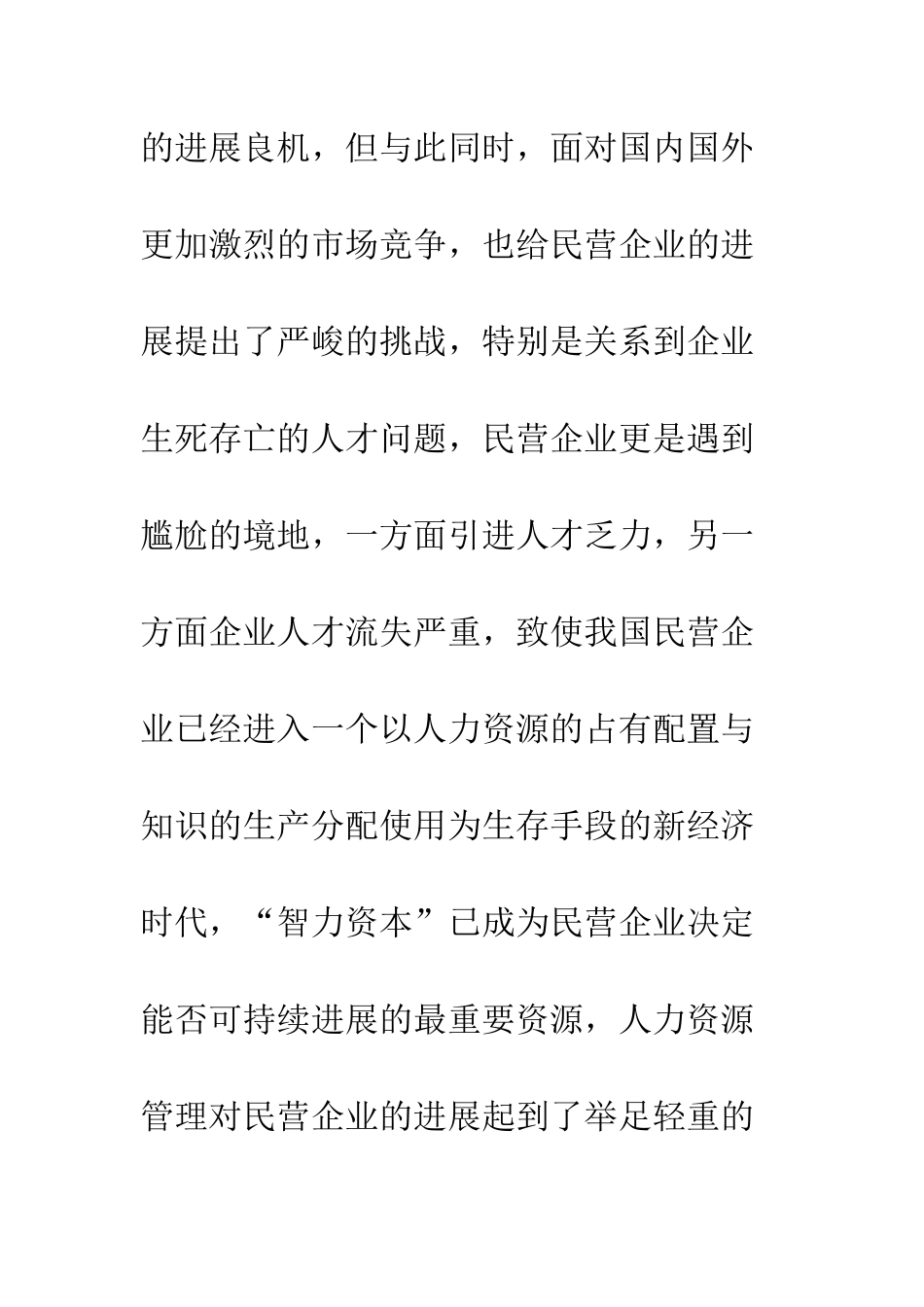 的进展良机，但与此同时，面对国内国外更加激烈的市场竞争，也给民营企业的进展提出了严峻的挑战，特别是关系到企业生死存亡的人才问题，民营企业更是遇到尴尬的境地，一方面引进人才乏力，另一方面企业人才流失严重，致使我国民营企业已经进入一个以人力资源的占有配置与知识的生产分配使用为生存手段的新经济时代，“智力资本”已成为民营企业决定能否可持续进展的最重要资源，人力资源管理对民营企业的进展起到了举足轻重的